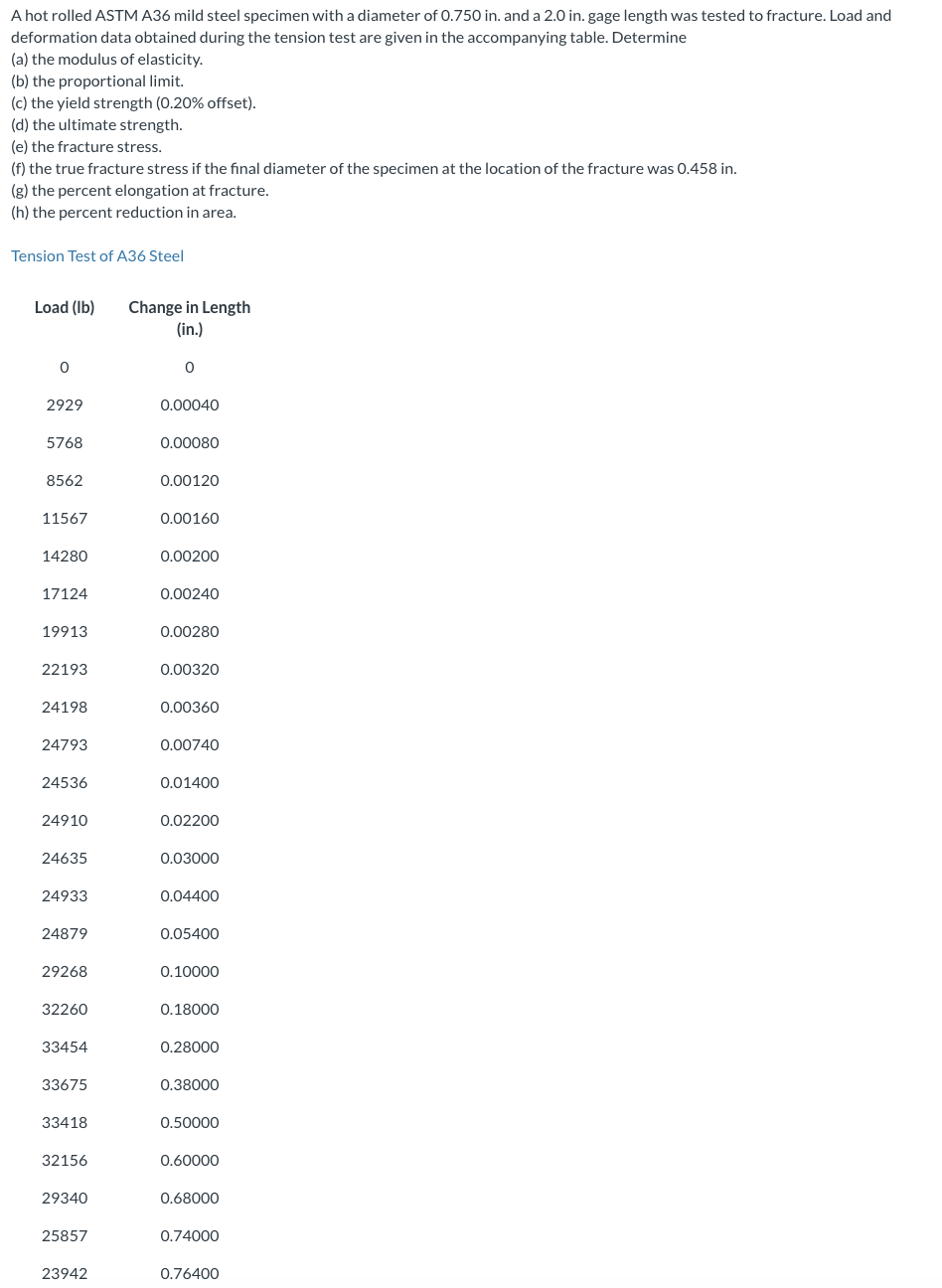 A hot rolled ASTM A36 mild steel specimen with a diameter of 0.750 in. and a 2.0 in. gage length was tested to fracture. Load and deformation data obtained during the tension test are given in the accompanying table. Determine
(a) the modulus of elasticity.
(b) the proportional limit.
(c) the yield strength (0.20% offset).
(d) the ultimate strength.
(e) the fracture stress.
(f) the true fracture stress if the final diameter of the specimen at the location of the fracture was 0.458 in.
(g) the percent elongation at fracture.
(h) the percent reduction in area.

Tension Test of A36 Steel

| Load (lb) | Change in Length (in.) |
|---|---|
| 0 | 0 |
| 2929 | 0.00040 |
| 5768 | 0.00080 |
| 8562 | 0.00120 |
| 11567 | 0.00160 |
| 14280 | 0.00200 |
| 17124 | 0.00240 |
| 19913 | 0.00280 |
| 22193 | 0.00320 |
| 24198 | 0.00360 |
| 24793 | 0.00740 |
| 24536 | 0.01400 |
| 24910 | 0.02200 |
| 24635 | 0.03000 |
| 24933 | 0.04400 |
| 24879 | 0.05400 |
| 29268 | 0.10000 |
| 32260 | 0.18000 |
| 33454 | 0.28000 |
| 33675 | 0.38000 |
| 33418 | 0.50000 |
| 32156 | 0.60000 |
| 29340 | 0.68000 |
| 25857 | 0.74000 |
| 23942 | 0.76400 |